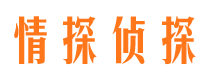 情探侦探